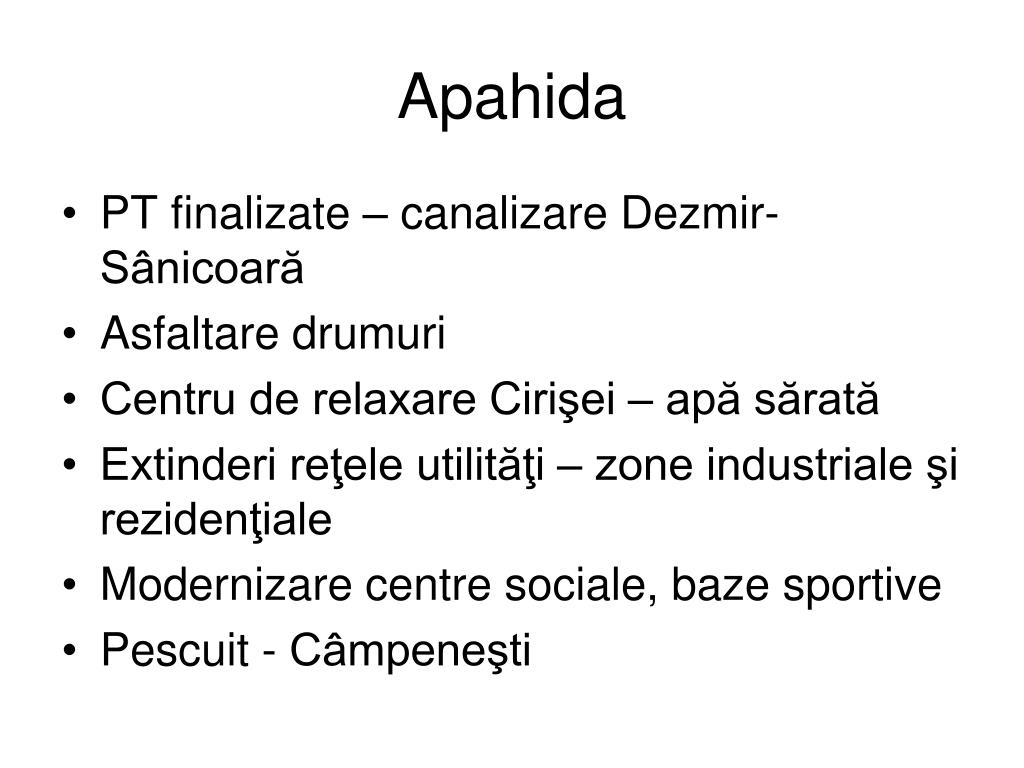 Apahida

• PT finalizate – canalizare Dezmir-Sânicoară
• Asfaltare drumuri
• Centru de relaxare Cirişei – apă sărată
• Extinderi reţele utilităţi – zone industriale şi rezidenţiale
• Modernizare centre sociale, baze sportive
• Pescuit - Câmpeneşti